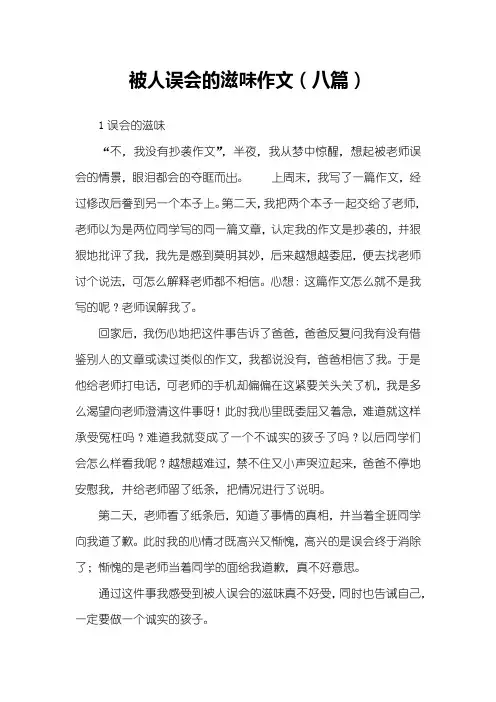 被人误会的滋味作文（八篇）

1 误会的滋味

“不，我没有抄袭作文”，半夜，我从梦中惊醒，想起被老师误会的情景，眼泪都会的夺眶而出。　　上周末，我写了一篇作文，经过修改后誊到另一个本子上。第二天，我把两个本子一起交给了老师，老师以为是两位同学写的同一篇文章，认定我的作文是抄袭的，并狠狠地批评了我，我先是感到莫明其妙，后来越想越委屈，便去找老师讨个说法，可怎么解释老师都不相信。心想：这篇作文怎么就不是我写的呢？老师误解我了。

回家后，我伤心地把这件事告诉了爸爸，爸爸反复问我有没有借鉴别人的文章或读过类似的作文，我都说没有，爸爸相信了我。于是他给老师打电话，可老师的手机却偏偏在这紧要关头关了机，我是多么渴望向老师澄清这件事呀！此时我心里既委屈又着急，难道就这样承受冤枉吗？难道我就变成了一个不诚实的孩子了吗？以后同学们会怎么样看我呢？越想越难过，禁不住又小声哭泣起来，爸爸不停地安慰我，并给老师留了纸条，把情况进行了说明。

第二天，老师看了纸条后，知道了事情的真相，并当着全班同学向我道了歉。此时我的心情才既高兴又惭愧，高兴的是误会终于消除了；惭愧的是老师当着同学的面给我道歉，真不好意思。

通过这件事我感受到被人误会的滋味真不好受，同时也告诫自己，一定要做一个诚实的孩子。